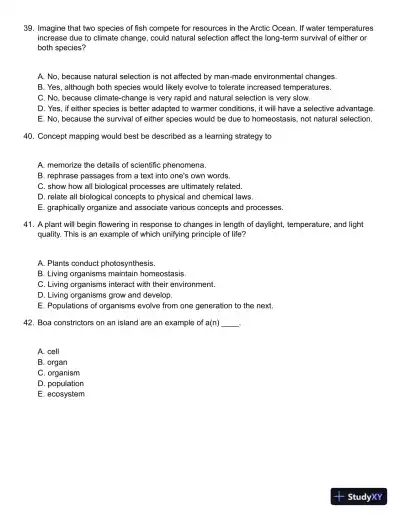 39. Imagine that two species of fish compete for resources in the Arctic Ocean. If water temperatures increase due to climate change, could natural selection affect the long-term survival of either or both species?

A. No, because natural selection is not affected by man-made environmental changes.
B. Yes, although both species would likely evolve to tolerate increased temperatures.
C. No, because climate-change is very rapid and natural selection is very slow.
D. Yes, if either species is better adapted to warmer conditions, it will have a selective advantage.
E. No, because the survival of either species would be due to homeostasis, not natural selection.

40. Concept mapping would best be described as a learning strategy to

A. memorize the details of scientific phenomena.
B. rephrase passages from a text into one's own words.
C. show how all biological processes are ultimately related.
D. relate all biological concepts to physical and chemical laws.
E. graphically organize and associate various concepts and processes.

41. A plant will begin flowering in response to changes in length of daylight, temperature, and light quality. This is an example of which unifying principle of life?

A. Plants conduct photosynthesis.
B. Living organisms maintain homeostasis.
C. Living organisms interact with their environment.
D. Living organisms grow and develop.
E. Populations of organisms evolve from one generation to the next.

42. Boa constrictors on an island are an example of a(n) ____.

A. cell
B. organ
C. organism
D. population
E. ecosystem

StudyXY